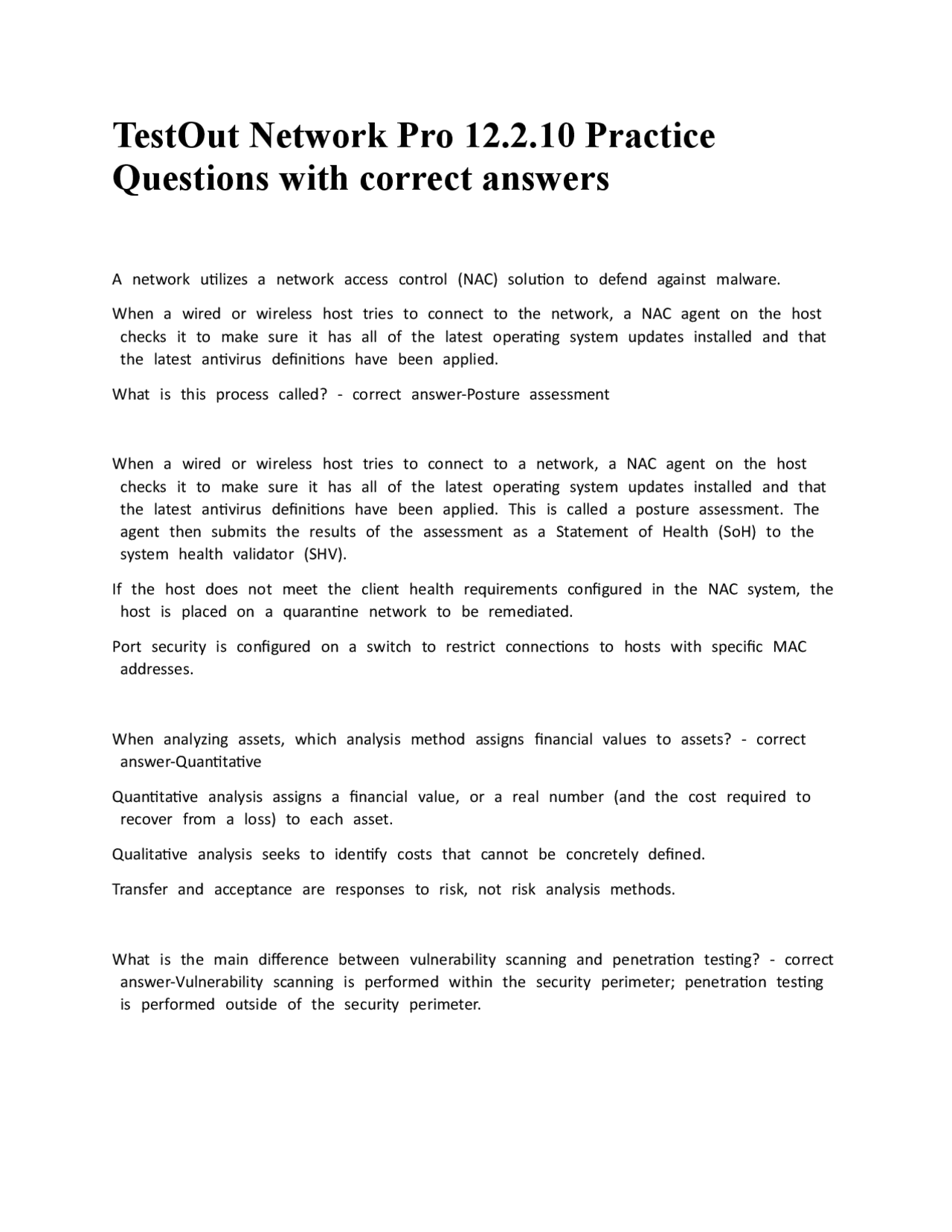 TestOut Network Pro 12.2.10 Practice Questions with correct answers

A network utilizes a network access control (NAC) solution to defend against malware.

When a wired or wireless host tries to connect to the network, a NAC agent on the host checks it to make sure it has all of the latest operating system updates installed and that the latest antivirus definitions have been applied.

What is this process called? - correct answer-Posture assessment

When a wired or wireless host tries to connect to a network, a NAC agent on the host checks it to make sure it has all of the latest operating system updates installed and that the latest antivirus definitions have been applied. This is called a posture assessment. The agent then submits the results of the assessment as a Statement of Health (SoH) to the system health validator (SHV).

If the host does not meet the client health requirements configured in the NAC system, the host is placed on a quarantine network to be remediated.

Port security is configured on a switch to restrict connections to hosts with specific MAC addresses.

When analyzing assets, which analysis method assigns financial values to assets? - correct answer-Quantitative

Quantitative analysis assigns a financial value, or a real number (and the cost required to recover from a loss) to each asset.

Qualitative analysis seeks to identify costs that cannot be concretely defined.

Transfer and acceptance are responses to risk, not risk analysis methods.

What is the main difference between vulnerability scanning and penetration testing? - correct answer-Vulnerability scanning is performed within the security perimeter; penetration testing is performed outside of the security perimeter.